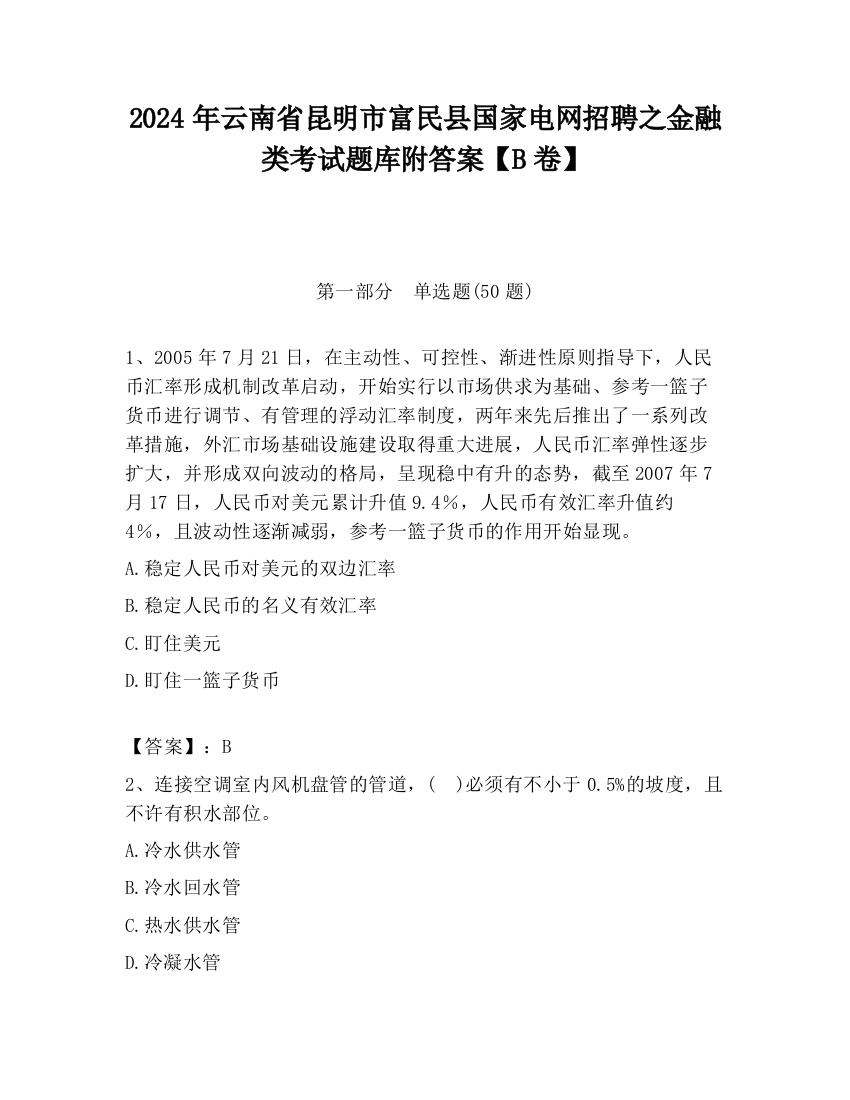 2024 年云南省昆明市富民县国家电网招聘之金融类考试题库附答案【B 卷】

第一部分　单选题(50 题)

1、2005 年 7 月 21 日，在主动性、可控性、渐进性原则指导下，人民币汇率形成机制改革启动，开始实行以市场供求为基础、参考一篮子货币进行调节、有管理的浮动汇率制度，两年来先后推出了一系列改革措施，外汇市场基础设施建设取得重大进展，人民币汇率弹性逐步扩大，并形成双向波动的格局，呈现稳中有升的态势，截至 2007 年 7 月 17 日，人民币对美元累计升值 9.4%，人民币有效汇率升值约 4%，且波动性逐渐减弱，参考一篮子货币的作用开始显现。

A.稳定人民币对美元的双边汇率

B.稳定人民币的名义有效汇率

C.盯住美元

D.盯住一篮子货币

【答案】：B

2、连接空调室内风机盘管的管道，(　)必须有不小于 0.5%的坡度，且不许有积水部位。

A.冷水供水管

B.冷水回水管

C.热水供水管

D.冷凝水管